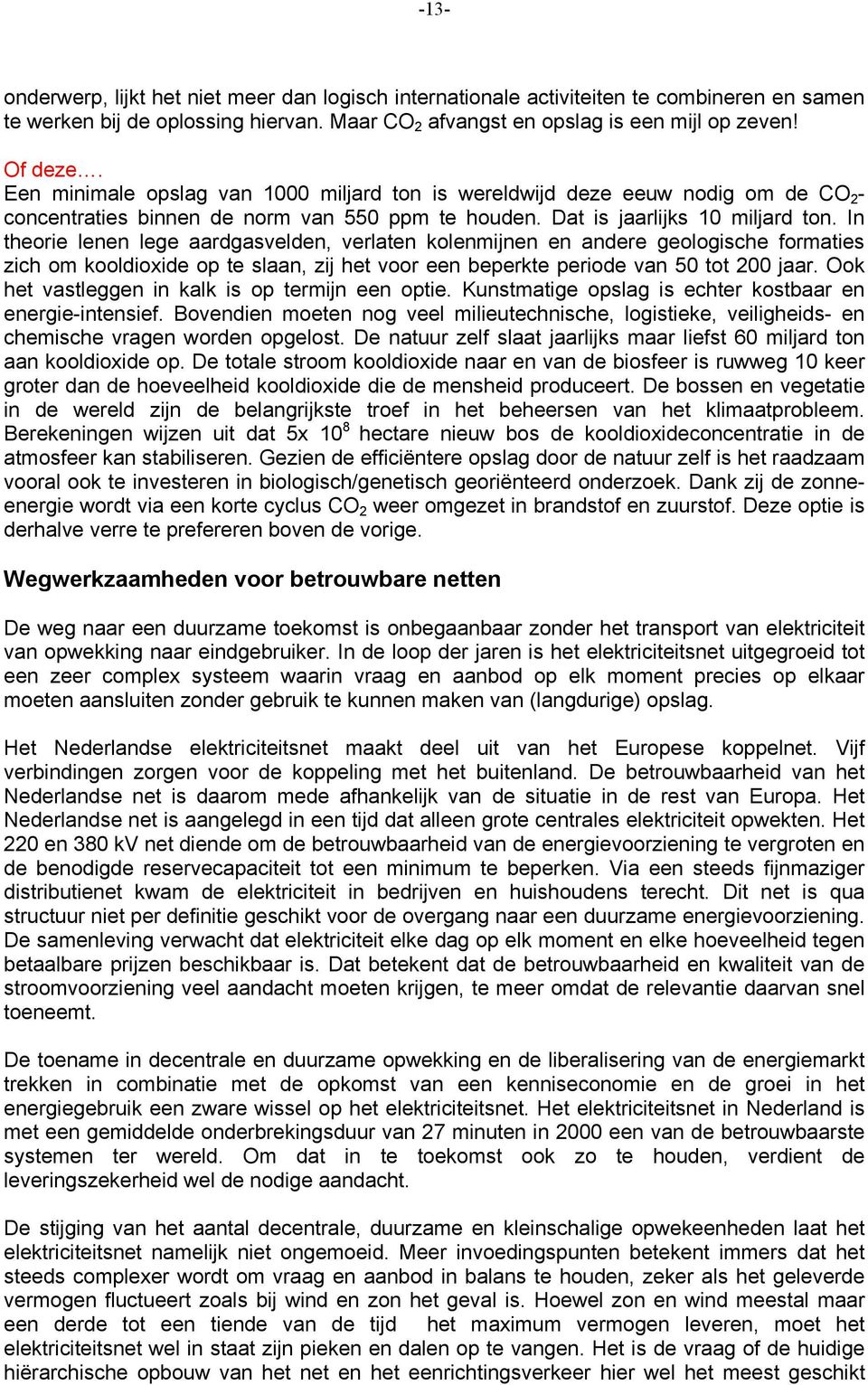 -13-

onderwerp, lijkt het niet meer dan logisch internationale activiteiten te combineren en samen te werken bij de oplossing hiervan. Maar $CO_2$ afvangst en opslag is een mijl op zeven!

Of deze….
Een minimale opslag van 1000 miljard ton is wereldwijd deze eeuw nodig om de $CO_2$-concentraties binnen de norm van 550 ppm te houden. Dat is jaarlijks 10 miljard ton. In theorie lenen lege aardgasvelden, verlaten kolenmijnen en andere geologische formaties zich om kooldioxide op te slaan, zij het voor een beperkte periode van 50 tot 200 jaar. Ook het vastleggen in kalk is op termijn een optie. Kunstmatige opslag is echter kostbaar en energie-intensief. Bovendien moeten nog veel milieutechnische, logistieke, veiligheids- en chemische vragen worden opgelost. De natuur zelf slaat jaarlijks maar liefst 60 miljard ton aan kooldioxide op. De totale stroom kooldioxide naar en van de biosfeer is ruwweg 10 keer groter dan de hoeveelheid kooldioxide die de mensheid produceert. De bossen en vegetatie in de wereld zijn de belangrijkste troef in het beheersen van het klimaatprobleem. Berekeningen wijzen uit dat 5x $10^8$ hectare nieuw bos de kooldioxideconcentratie in de atmosfeer kan stabiliseren. Gezien de efficiëntere opslag door de natuur zelf is het raadzaam vooral ook te investeren in biologisch/genetisch georiënteerd onderzoek. Dank zij de zonne-energie wordt via een korte cyclus $CO_2$ weer omgezet in brandstof en zuurstof. Deze optie is derhalve verre te prefereren boven de vorige.

Wegwerkzaamheden voor betrouwbare netten

De weg naar een duurzame toekomst is onbegaanbaar zonder het transport van elektriciteit van opwekking naar eindgebruiker. In de loop der jaren is het elektriciteitsnet uitgegroeid tot een zeer complex systeem waarin vraag en aanbod op elk moment precies op elkaar moeten aansluiten zonder gebruik te kunnen maken van (langdurige) opslag.

Het Nederlandse elektriciteitsnet maakt deel uit van het Europese koppelnet. Vijf verbindingen zorgen voor de koppeling met het buitenland. De betrouwbaarheid van het Nederlandse net is daarom mede afhankelijk van de situatie in de rest van Europa. Het Nederlandse net is aangelegd in een tijd dat alleen grote centrales elektriciteit opwekten. Het 220 en 380 kV net diende om de betrouwbaarheid van de energievoorziening te vergroten en de benodigde reservecapaciteit tot een minimum te beperken. Via een steeds fijnmaziger distributienet kwam de elektriciteit in bedrijven en huishoudens terecht. Dit net is qua structuur niet per definitie geschikt voor de overgang naar een duurzame energievoorziening. De samenleving verwacht dat elektriciteit elke dag op elk moment en elke hoeveelheid tegen betaalbare prijzen beschikbaar is. Dat betekent dat de betrouwbaarheid en kwaliteit van de stroomvoorziening veel aandacht moeten krijgen, te meer omdat de relevantie daarvan snel toeneemt.

De toename in decentrale en duurzame opwekking en de liberalisering van de energiemarkt trekken in combinatie met de opkomst van een kenniseconomie en de groei in het energiegebruik een zware wissel op het elektriciteitsnet. Het elektriciteitsnet in Nederland is met een gemiddelde onderbrekingsduur van 27 minuten in 2000 een van de betrouwbaarste systemen ter wereld. Om dat in te toekomst ook zo te houden, verdient de leveringszekerheid wel de nodige aandacht.

De stijging van het aantal decentrale, duurzame en kleinschalige opwekeenheden laat het elektriciteitsnet namelijk niet ongemoeid. Meer invoedingspunten betekent immers dat het steeds complexer wordt om vraag en aanbod in balans te houden, zeker als het geleverde vermogen fluctueert zoals bij wind en zon het geval is. Hoewel zon en wind meestal maar een derde tot een tiende van de tijd het maximum vermogen leveren, moet het elektriciteitsnet wel in staat zijn pieken en dalen op te vangen. Het is de vraag of de huidige hiërarchische opbouw van het net en het eenrichtingsverkeer hier wel het meest geschikt